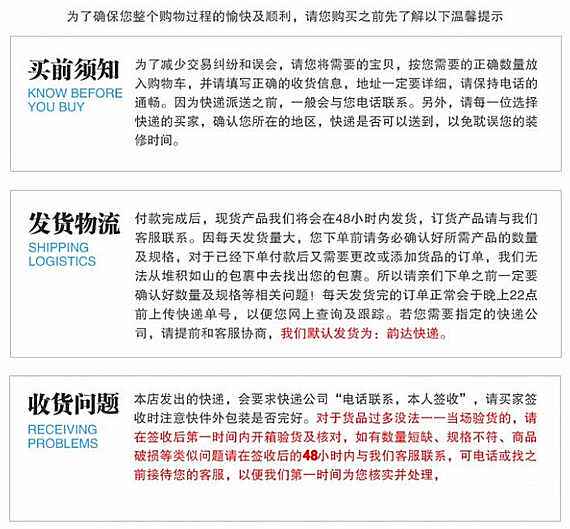 为了确保您整个购物过程的愉快及顺利，请您购买之前先了解以下温馨提示

买前须知
KNOW BEFORE
YOU BUY

为了减少交易纠纷和误会，请您将需要的宝贝，按您需要的正确数量放入购物车，并请填写正确的收货信息，地址一定要详细，请保持电话的通畅。因为快递派送之前，一般会与您电话联系。另外，请每一位选择快递的买家，确认您所在的地区，快递是否可以送到，以免耽误您的装修时间。

发货物流
SHIPPING
LOGISTICS

付款完成后，现货产品我们将会在48小时内发货，订货产品请与我们客服联系。因每天发货量大，您下单前请务必确认好所需产品的数量及规格，对于已经下单付款后又需要更改或添加货品的订单，我们无法从堆积如山的包裹中去找出您的包裹。所以请亲们下单之前一定要确认好数量及规格等相关问题！每天发货完的订单正常会于晚上22点前上传快递单号，以便您网上查询及跟踪。若您需要指定的快递公司，请提前和客服协商，我们默认发货为：韵达快递。

收货问题
RECEIVING
PROBLEMS

本店发出的快递，会要求快递公司“电话联系，本人签收”，请买家签收时注意快件外包装是否完好。对于货品过多没法一一当场验货的，请在签收后第一时间内开箱验货及核对，如有数量短缺、规格不符、商品破损等类似问题请在签收后的48小时内与我们客服联系，可电话或找之前接待您的客服，以便我们第一时间为您核实并处理，